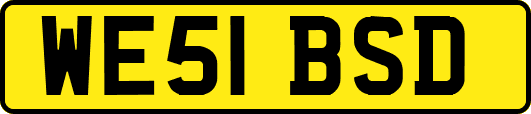 WE51 BSD